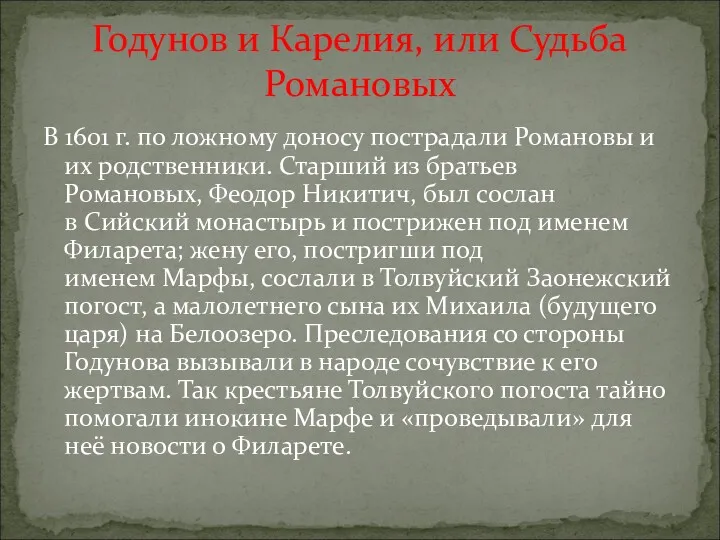 Годунов и Карелия, или Судьба Романовых

В 1601 г. по ложному доносу пострадали Романовы и их родственники. Старший из братьев Романовых, Феодор Никитич, был сослан в Сийский монастырь и пострижен под именем Филарета; жену его, постригши под именем Марфы, сослали в Толвуйский Заонежский погост, а малолетнего сына их Михаила (будущего царя) на Белоозеро. Преследования со стороны Годунова вызывали в народе сочувствие к его жертвам. Так крестьяне Толвуйского погоста тайно помогали инокине Марфе и «проведывали» для неё новости о Филарете.